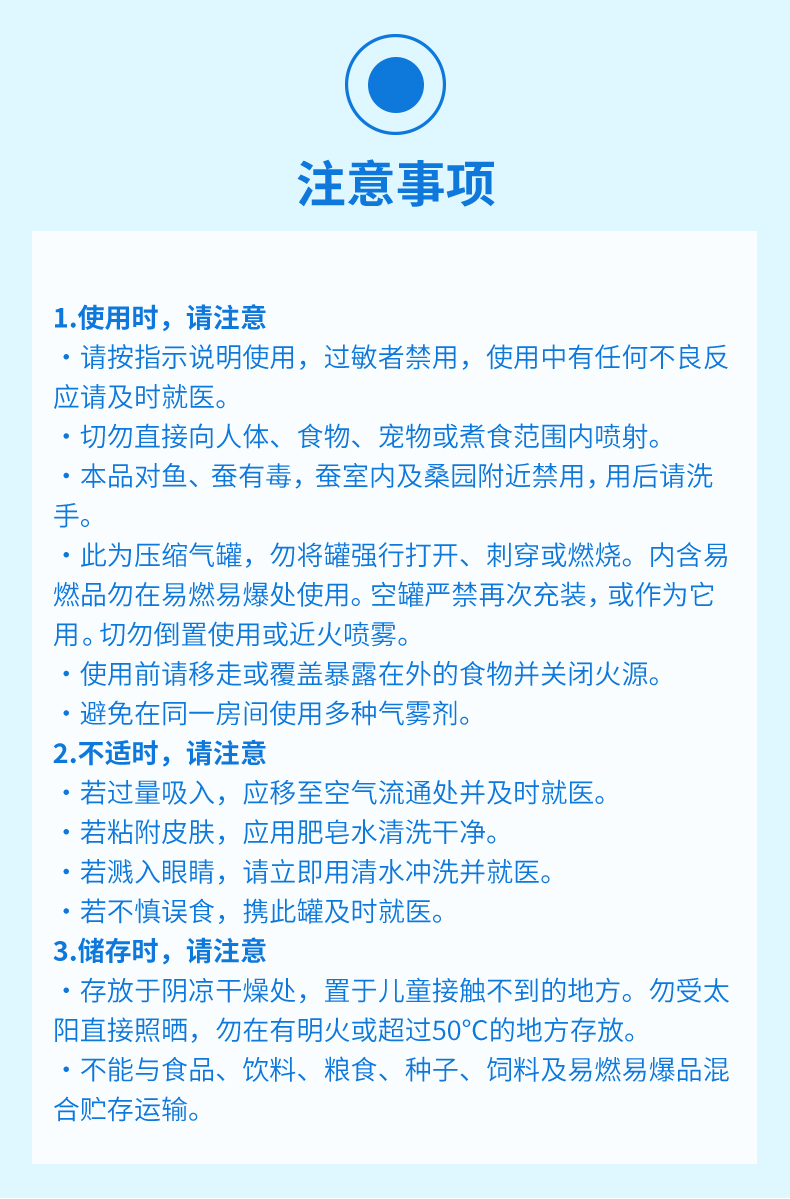 注意事项

1.使用时，请注意
・请按指示说明使用，过敏者禁用，使用中有任何不良反应请及时就医。
・切勿直接向人体、食物、宠物或煮食范围内喷射。
・本品对鱼、蚕有毒，蚕室内及桑园附近禁用，用后请洗手。
・此为压缩气罐，勿将罐强行打开、刺穿或燃烧。内含易燃品勿在易燃易爆处使用。空罐严禁再次充装，或作为它用。切勿倒置使用或近火喷雾。
・使用前请移走或覆盖暴露在外的食物并关闭火源。
・避免在同一房间使用多种气雾剂。
2.不适时，请注意
・若过量吸入，应移至空气流通处并及时就医。
・若粘附皮肤，应用肥皂水清洗干净。
・若溅入眼睛，请立即用清水冲洗并就医。
・若不慎误食，携此罐及时就医。
3.储存时，请注意
・存放于阴凉干燥处，置于儿童接触不到的地方。勿受太阳直接照晒，勿在有明火或超过50°C的地方存放。
・不能与食品、饮料、粮食、种子、饲料及易燃易爆品混合贮存运输。